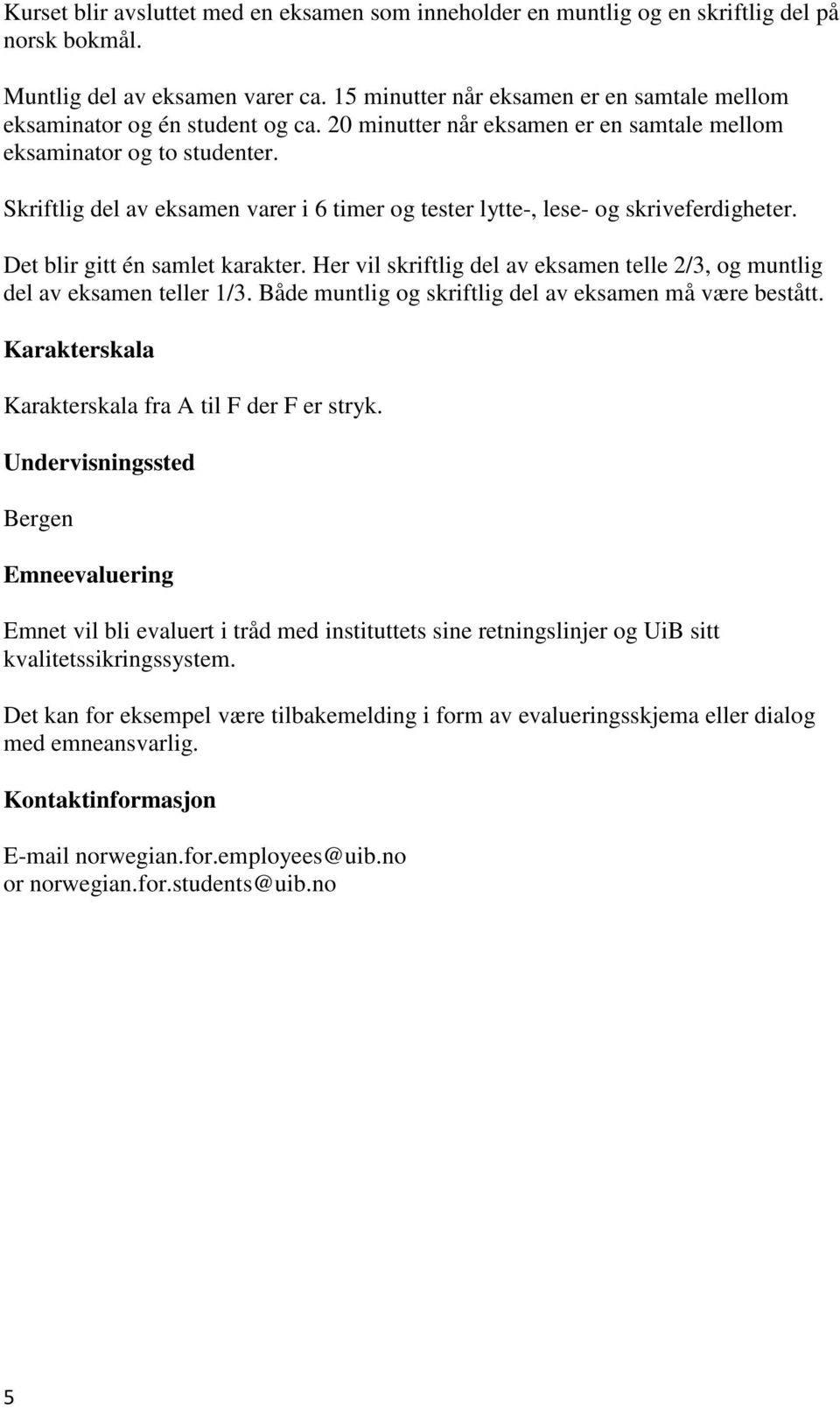 Kurset blir avsluttet med en eksamen som inneholder en muntlig og en skriftlig del på norsk bokmål.

Muntlig del av eksamen varer ca. 15 minutter når eksamen er en samtale mellom eksaminator og én student og ca. 20 minutter når eksamen er en samtale mellom eksaminator og to studenter.

Skriftlig del av eksamen varer i 6 timer og tester lytte-, lese- og skriveferdigheter.

Det blir gitt én samlet karakter. Her vil skriftlig del av eksamen telle 2/3, og muntlig del av eksamen teller 1/3. Både muntlig og skriftlig del av eksamen må være bestått.

Karakterskala

Karakterskala fra A til F der F er stryk.

Undervisningssted

Bergen

Emneevaluering

Emnet vil bli evaluert i tråd med instituttets sine retningslinjer og UiB sitt kvalitetssikringssystem.

Det kan for eksempel være tilbakemelding i form av evalueringsskjema eller dialog med emneansvarlig.

Kontaktinformasjon

E-mail norwegian.for.employees@uib.no
or norwegian.for.students@uib.no

5